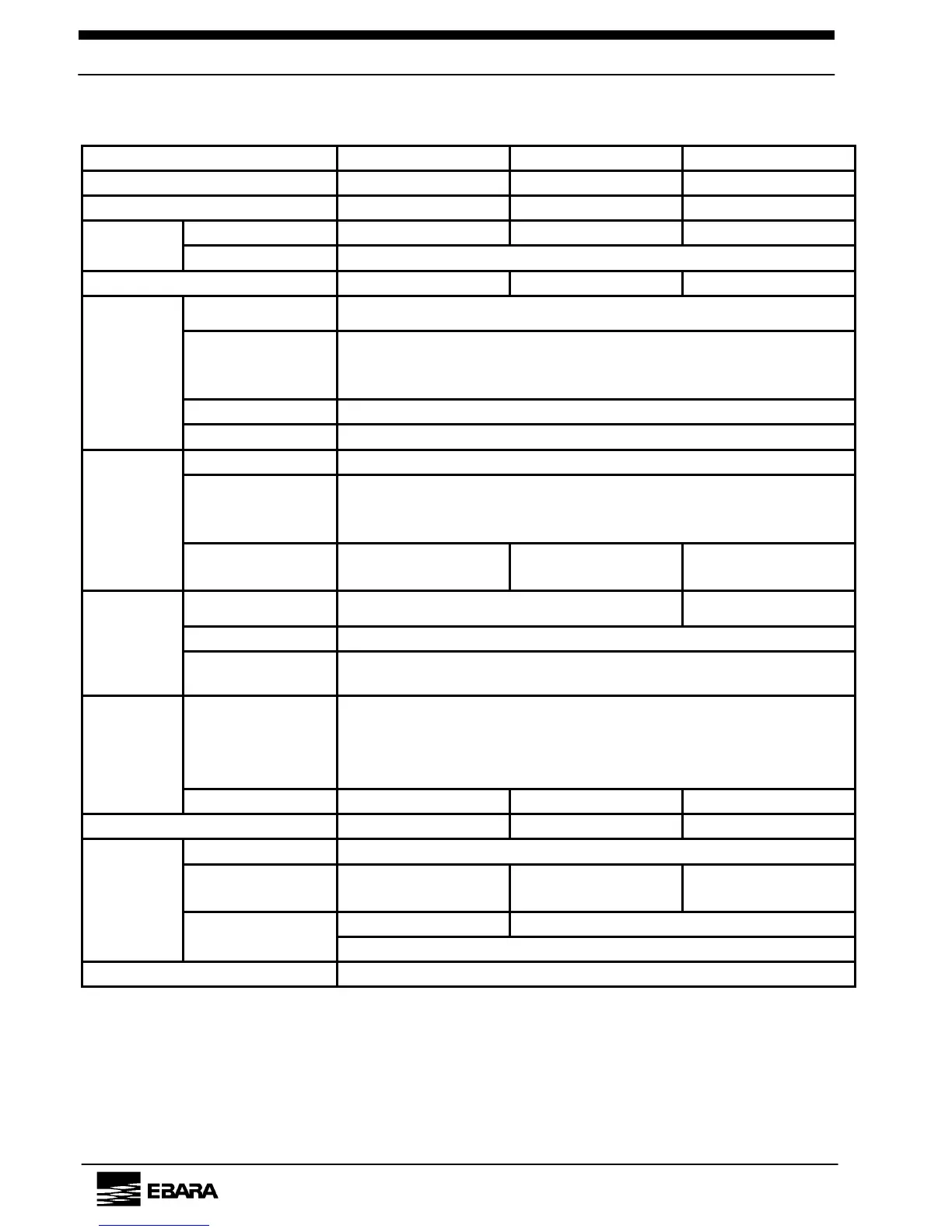 EBARA